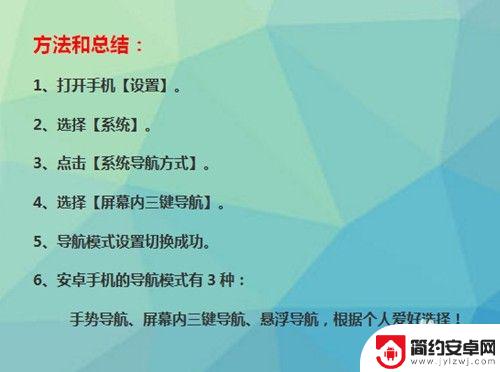 方法和总结：

1、打开手机【设置】。

2、选择【系统】。

3、点击【系统导航方式】。

4、选择【屏幕内三键导航】。

5、导航模式设置切换成功。

6、安卓手机的导航模式有 3 种：

手势导航、屏幕内三键导航、悬浮导航，根据个人爱好选择！

简约安卓网
www.jylzwj.com